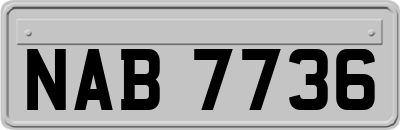 NAB 7736